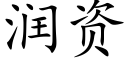 润资